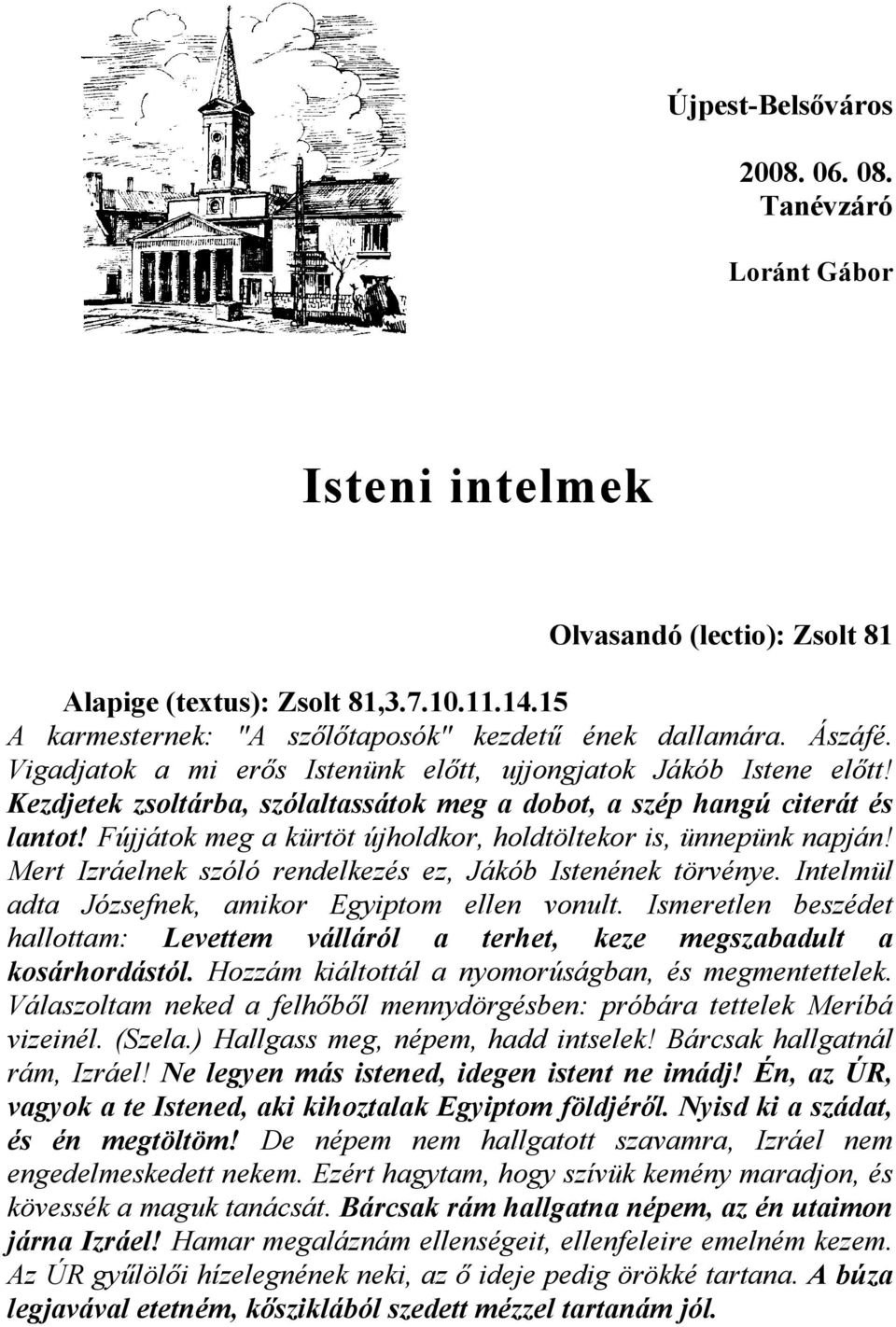 Újpest-Belsőváros

2008. 06. 08.
Tanévzáró

Loránt Gábor

Isteni intelmek

Olvasandó (lectio): Zsolt 81

Alapige (textus): Zsolt 81,3.7.10.11.14.15
A karmesternek: "A szőlőtaposók" kezdetű ének dallamára. Ászáfé. Vigadjatok a mi erős Istenünk előtt, ujjongjatok Jákób Istene előtt! Kezdjetek zsoltárba, szólaltassátok meg a dobot, a szép hangú citerát és lantot! Fújjátok meg a kürtöt újholdkor, holdtöltekor is, ünnepünk napján! Mert Izráelnek szóló rendelkezés ez, Jákób Istenének törvénye. Intelmül adta Józsefnek, amikor Egyiptom ellen vonult. Ismeretlen beszédet hallottam: Levettem válláról a terhet, keze megszabadult a kosárhordástól. Hozzám kiáltottál a nyomorúságban, és megmentettelek. Válaszoltam neked a felhőből mennydörgésben: próbára tettelek Meríbá vizeinél. (Szela.) Hallgass meg, népem, hadd intselek! Bárcsak hallgatnál rám, Izráel! Ne legyen más istened, idegen istent ne imádj! Én, az ÚR, vagyok a te Istened, aki kihoztalak Egyiptom földjéről. Nyisd ki a szádat, és én megtöltöm! De népem nem hallgatott szavamra, Izráel nem engedelmeskedett nekem. Ezért hagytam, hogy szívük kemény maradjon, és kövessék a maguk tanácsát. Bárcsak rám hallgatna népem, az én utaimon járna Izráel! Hamar megaláznám ellenségeit, ellenfeleire emelném kezem. Az ÚR gyűlölői hízelegnének neki, az ő ideje pedig örökké tartana. A búza legjavával etetném, kősziklából szedett mézzel tartanám jól.